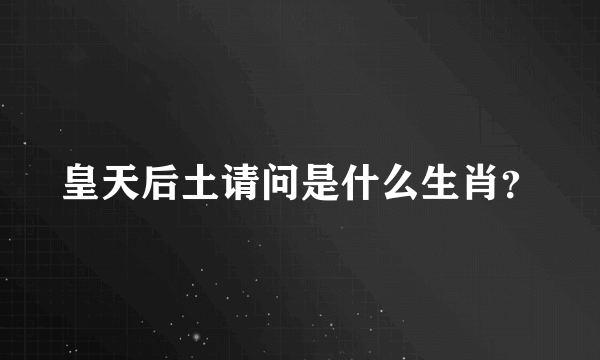 皇天后土请问是什么生肖?